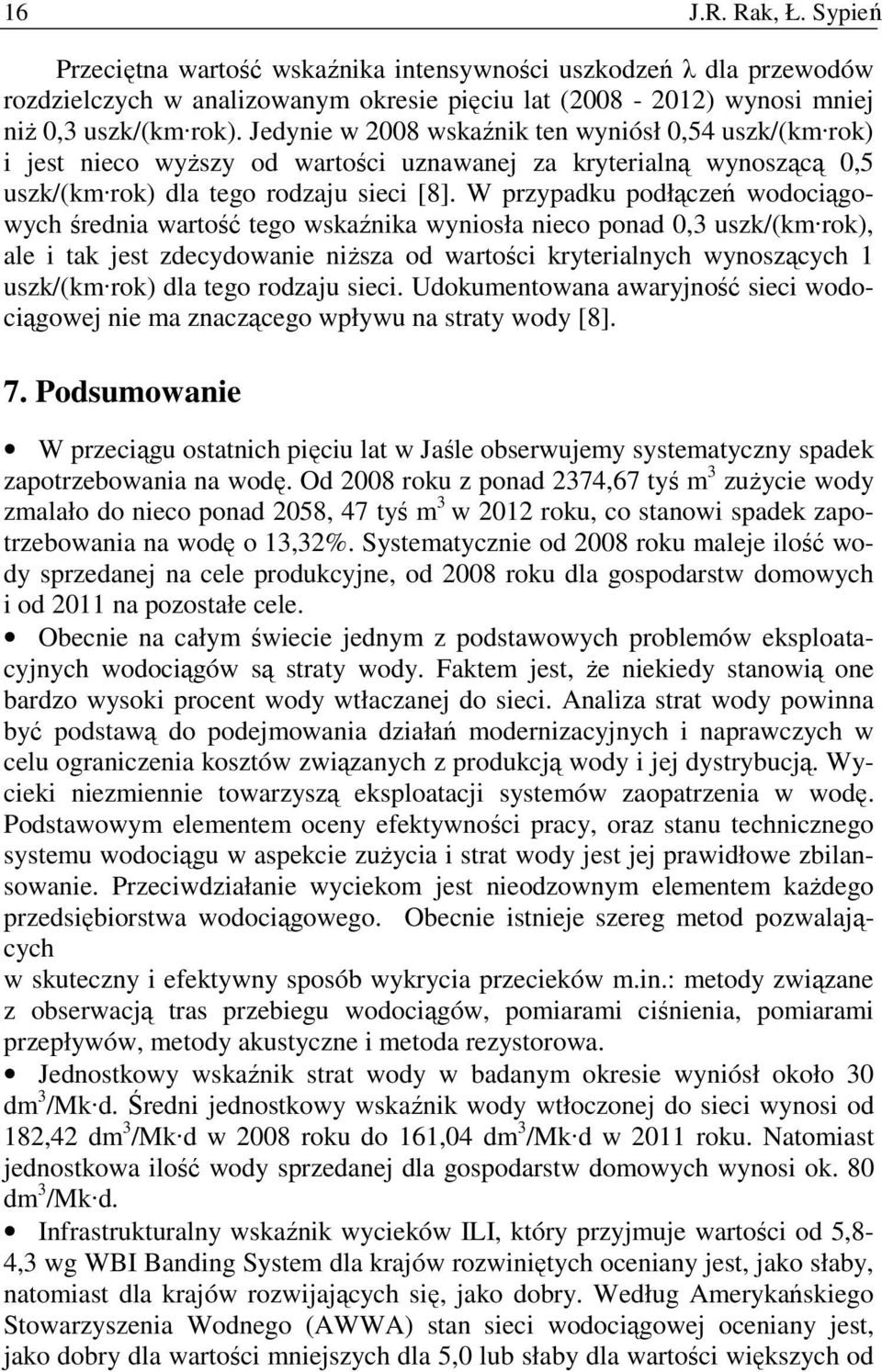 16 J.R. Rak, Ł. Sypień

Przeciętna wartość wskaźnika intensywności uszkodzeń λ dla przewodów rozdzielczych w analizowanym okresie pięciu lat (2008 - 2012) wynosi mniej niż 0,3 uszk/(km·rok). Jedynie w 2008 wskaźnik ten wyniósł 0,54 uszk/(km·rok) i jest nieco wyższy od wartości uznawanej za kryterialną wynoszącą 0,5 uszk/(km·rok) dla tego rodzaju sieci [8]. W przypadku podłączeń wodociągowych średnia wartość tego wskaźnika wyniosła nieco ponad 0,3 uszk/(km·rok), ale i tak jest zdecydowanie niższa od wartości kryterialnych wynoszących 1 uszk/(km·rok) dla tego rodzaju sieci. Udokumentowana awaryjność sieci wodociągowej nie ma znaczącego wpływu na straty wody [8].

7. Podsumowanie

• W przeciągu ostatnich pięciu lat w Jaśle obserwujemy systematyczny spadek zapotrzebowania na wodę. Od 2008 roku z ponad 2374,67 tyś $m^3$ zużycie wody zmalało do nieco ponad 2058, 47 tyś $m^3$ w 2012 roku, co stanowi spadek zapotrzebowania na wodę o 13,32%. Systematycznie od 2008 roku maleje ilość wody sprzedanej na cele produkcyjne, od 2008 roku dla gospodarstw domowych i od 2011 na pozostałe cele.

• Obecnie na całym świecie jednym z podstawowych problemów eksploatacyjnych wodociągów są straty wody. Faktem jest, że niekiedy stanowią one bardzo wysoki procent wody wtłaczanej do sieci. Analiza strat wody powinna być podstawą do podejmowania działań modernizacyjnych i naprawczych w celu ograniczenia kosztów związanych z produkcją wody i jej dystrybucją. Wycieki niezmiennie towarzyszą eksploatacji systemów zaopatrzenia w wodę. Podstawowym elementem oceny efektywności pracy, oraz stanu technicznego systemu wodociągu w aspekcie zużycia i strat wody jest jej prawidłowe zbilansowanie. Przeciwdziałanie wyciekom jest nieodzownym elementem każdego przedsiębiorstwa wodociągowego. Obecnie istnieje szereg metod pozwalających
w skuteczny i efektywny sposób wykrycia przecieków m.in.: metody związane z obserwacją tras przebiegu wodociągów, pomiarami ciśnienia, pomiarami przepływów, metody akustyczne i metoda rezystorowa.

• Jednostkowy wskaźnik strat wody w badanym okresie wyniósł około 30 $dm^3$/Mk·d. Średni jednostkowy wskaźnik wody wtłoczonej do sieci wynosi od 182,42 $dm^3$/Mk·d w 2008 roku do 161,04 $dm^3$/Mk·d w 2011 roku. Natomiast jednostkowa ilość wody sprzedanej dla gospodarstw domowych wynosi ok. 80 $dm^3$/Mk·d.

• Infrastrukturalny wskaźnik wycieków ILI, który przyjmuje wartości od 5,8-4,3 wg WBI Banding System dla krajów rozwiniętych oceniany jest, jako słaby, natomiast dla krajów rozwijających się, jako dobry. Według Amerykańskiego Stowarzyszenia Wodnego (AWWA) stan sieci wodociągowej oceniany jest, jako dobry dla wartości mniejszych dla 5,0 lub słaby dla wartości większych od